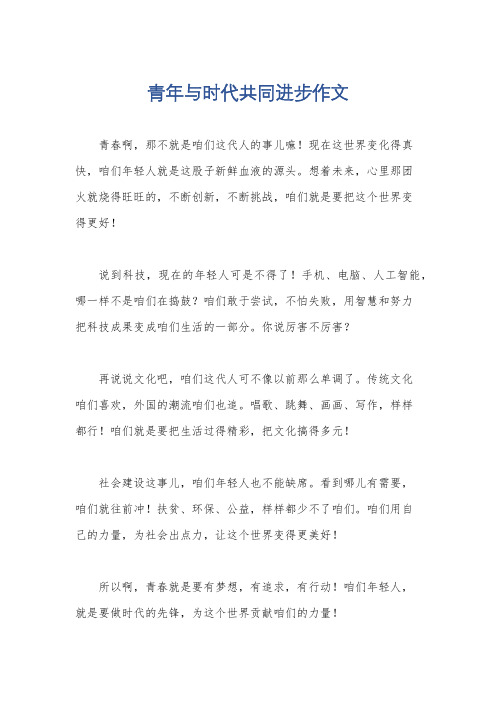 青年与时代共同进步作文

青春啊，那不就是咱们这代人的事儿嘛！现在这世界变化得真快，咱们年轻人就是这股子新鲜血液的源头。想着未来，心里那团火就烧得旺旺的，不断创新，不断挑战，咱们就是要把这个世界变得更好！

说到科技，现在的年轻人可是不得了！手机、电脑、人工智能，哪一样不是咱们在捣鼓？咱们敢于尝试，不怕失败，用智慧和努力把科技成果变成咱们生活的一部分。你说厉害不厉害？

再说说文化吧，咱们这代人可不像以前那么单调了。传统文化咱们喜欢，外国的潮流咱们也追。唱歌、跳舞、画画、写作，样样都行！咱们就是要把生活过得精彩，把文化搞得多元！

社会建设这事儿，咱们年轻人也不能缺席。看到哪儿有需要，咱们就往前冲！扶贫、环保、公益，样样都少不了咱们。咱们用自己的力量，为社会出点力，让这个世界变得更美好！

所以啊，青春就是要有梦想，有追求，有行动！咱们年轻人，就是要做时代的先锋，为这个世界贡献咱们的力量！